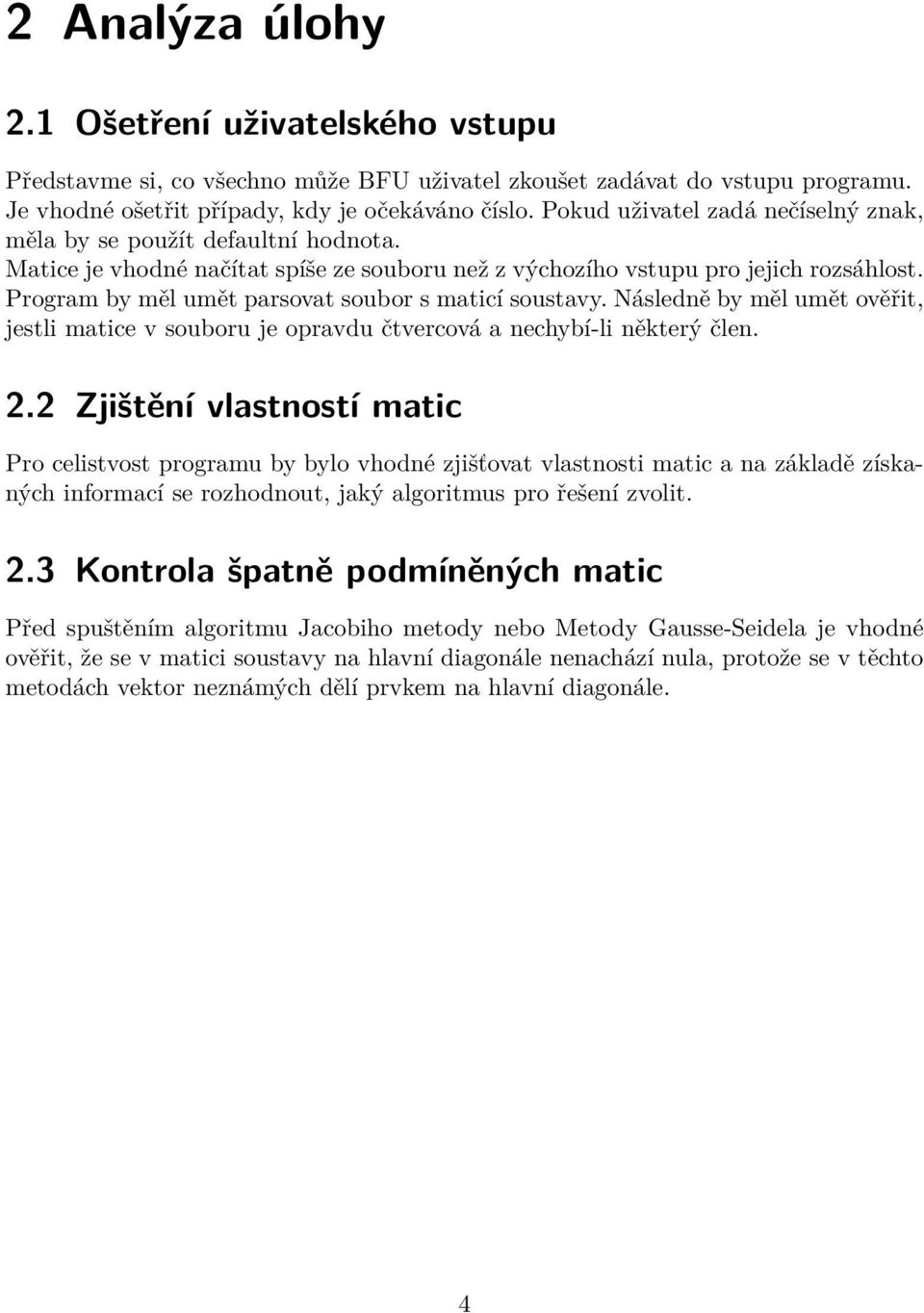 2 Analýza úlohy

2.1 Ošetření uživatelského vstupu

Představme si, co všechno může BFU uživatel zkoušet zadávat do vstupu programu. Je vhodné ošetřit případy, kdy je očekáváno číslo. Pokud uživatel zadá nečíselný znak, měla by se použít defaultní hodnota.
Matice je vhodné načítat spíše ze souboru než z výchozího vstupu pro jejich rozsáhlost. Program by měl umět parsovat soubor s maticí soustavy. Následně by měl umět ověřit, jestli matice v souboru je opravdu čtvercová a nechybí-li některý člen.

2.2 Zjištění vlastností matic

Pro celistvost programu by bylo vhodné zjišťovat vlastnosti matic a na základě získaných informací se rozhodnout, jaký algoritmus pro řešení zvolit.

2.3 Kontrola špatně podmíněných matic

Před spuštěním algoritmu Jacobiho metody nebo Metody Gausse-Seidela je vhodné ověřit, že se v matici soustavy na hlavní diagonále nenachází nula, protože se v těchto metodách vektor neznámých dělí prvkem na hlavní diagonále.

4